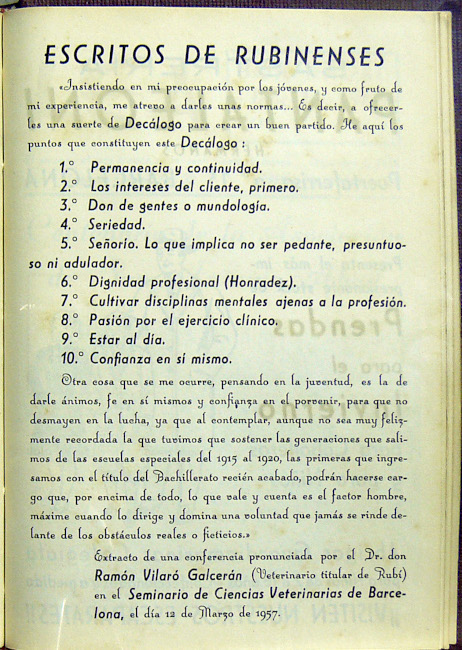 ESCRITOS DE RUBINENSES

«Insistiendo en mi preocupación por los jóvenes, y como fruto de mi experiencia, me atrevo a darles unas normas... Es decir, a ofrecerles una suerte de Decálogo para crear un buen partido. He aquí los puntos que constituyen este Decálogo :

1.° Permanencia y continuidad.
2.° Los intereses del cliente, primero.
3.° Don de gentes o mundología.
4.° Seriedad.
5.° Señorío. Lo que implica no ser pedante, presuntuoso ni adulador.
6.° Dignidad profesional (Honradez).
7.° Cultivar disciplinas mentales ajenas a la profesión.
8.° Pasión por el ejercicio clínico.
9.° Estar al día.
10.° Confianza en sí mismo.

Otra cosa que se me ocurre, pensando en la juventud, es la de darle ánimos, fe en sí mismos y confianza en el porvenir, para que no desmayen en la lucha, ya que al contemplar, aunque no sea muy felizmente recordada la que tuvimos que sostener las generaciones que salimos de las escuelas especiales del 1915 al 1920, las primeras que ingresamos con el título del Bachillerato recién acabado, podrán hacerse cargo que, por encima de todo, lo que vale y cuenta es el factor hombre, máxime cuando lo dirige y domina una voluntad que jamás se rinde delante de los obstáculos reales o ficticios.»

Extracto de una conferencia pronunciada por el Dr. don Ramón Vilaró Galcerán (Veterinario titular de Rubí) en el Seminario de Ciencias Veterinarias de Barcelona, el día 12 de Marzo de 1957.